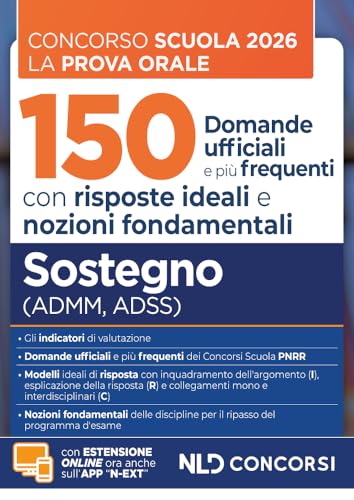 CONCORSO SCUOLA 2026
LA PROVA ORALE

150 Domande ufficiali e più frequenti
con risposte ideali e nozioni fondamentali

Sostegno
(ADMM, ADSS)

• Gli indicatori di valutazione

• Domande ufficiali e più frequenti dei Concorsi Scuola PNRR

• Modelli ideali di risposta con inquadramento dell'argomento (I), esplicazione della risposta (R) e collegamenti mono e interdisciplinari (C)

• Nozioni fondamentali delle discipline per il ripasso del programma d'esame

con ESTENSIONE ONLINE ora anche sull'APP "N-EXT"

NLD CONCORSI